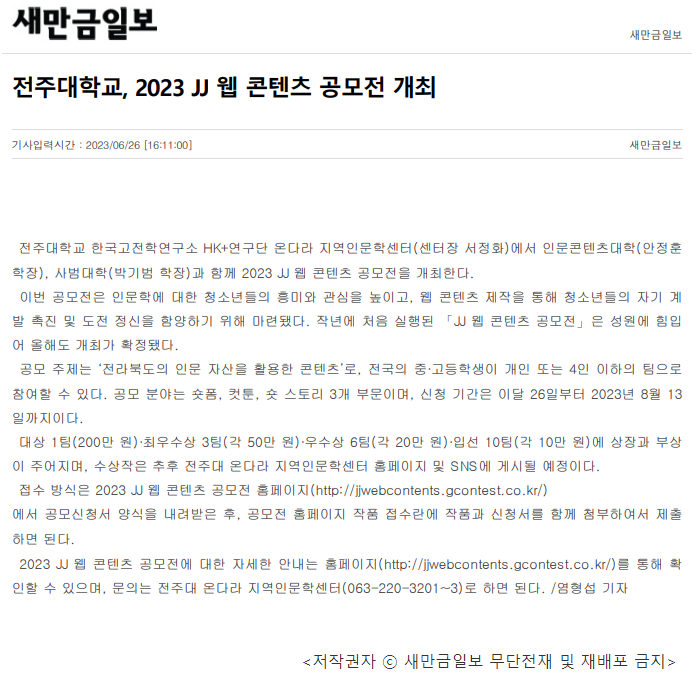 새만금일보

새만금일보

전주대학교, 2023 JJ 웹 콘텐츠 공모전 개최

기사입력시간 : 2023/06/26 [16:11:00]

새만금일보

전주대학교 한국고전학연구소 HK+연구단 온다라 지역인문학센터(센터장 서정화)에서 인문콘텐츠대학(안정훈 학장), 사범대학(박기범 학장)과 함께 2023 JJ 웹 콘텐츠 공모전을 개최한다.

이번 공모전은 인문학에 대한 청소년들의 흥미와 관심을 높이고, 웹 콘텐츠 제작을 통해 청소년들의 자기 계발 촉진 및 도전 정신을 함양하기 위해 마련됐다. 작년에 처음 실행된 「JJ 웹 콘텐츠 공모전」은 성원에 힘입어 올해도 개최가 확정됐다.

공모 주제는 '전라북도의 인문 자산을 활용한 콘텐츠'로, 전국의 중·고등학생이 개인 또는 4인 이하의 팀으로 참여할 수 있다. 공모 분야는 숏폼, 컷툰, 숏 스토리 3개 부문이며, 신청 기간은 이달 26일부터 2023년 8월 13일까지이다.

대상 1팀(200만 원)·최우수상 3팀(각 50만 원)·우수상 6팀(각 20만 원)·입선 10팀(각 10만 원)에 상장과 부상이 주어지며, 수상작은 추후 전주대 온다라 지역인문학센터 홈페이지 및 SNS에 게시될 예정이다.

접수 방식은 2023 JJ 웹 콘텐츠 공모전 홈페이지(http://jjwebcontents.gcontest.co.kr/)
에서 공모신청서 양식을 내려받은 후, 공모전 홈페이지 작품 접수란에 작품과 신청서를 함께 첨부하여서 제출하면 된다.

2023 JJ 웹 콘텐츠 공모전에 대한 자세한 안내는 홈페이지(http://jjwebcontents.gcontest.co.kr/)를 통해 확인할 수 있으며, 문의는 전주대 온다라 지역인문학센터(063-220-3201~3)로 하면 된다. /염형섭 기자

<저작권자 ⓒ 새만금일보 무단전재 및 재배포 금지>